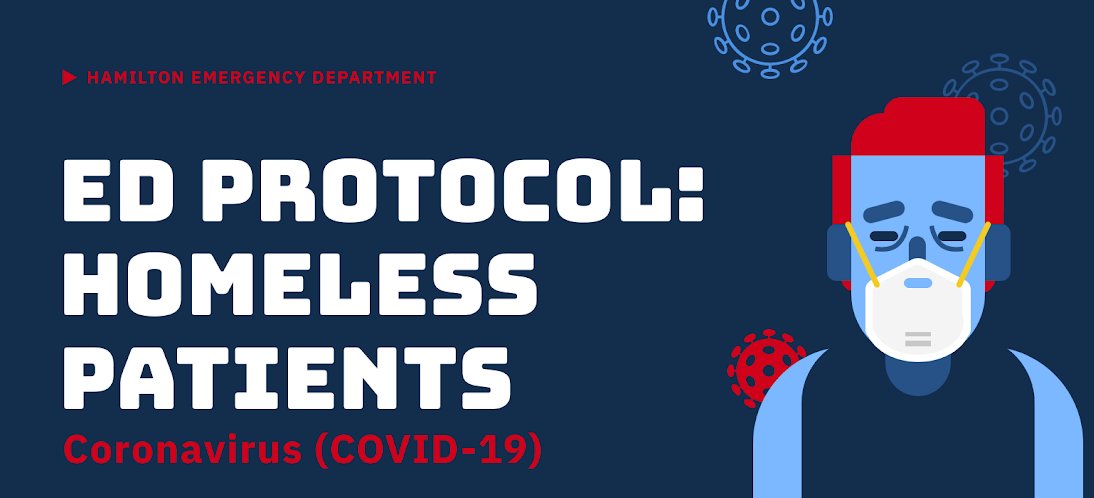 HAMILTON EMERGENCY DEPARTMENT

ED PROTOCOL: HOMELESS PATIENTS

Coronavirus (COVID-19)